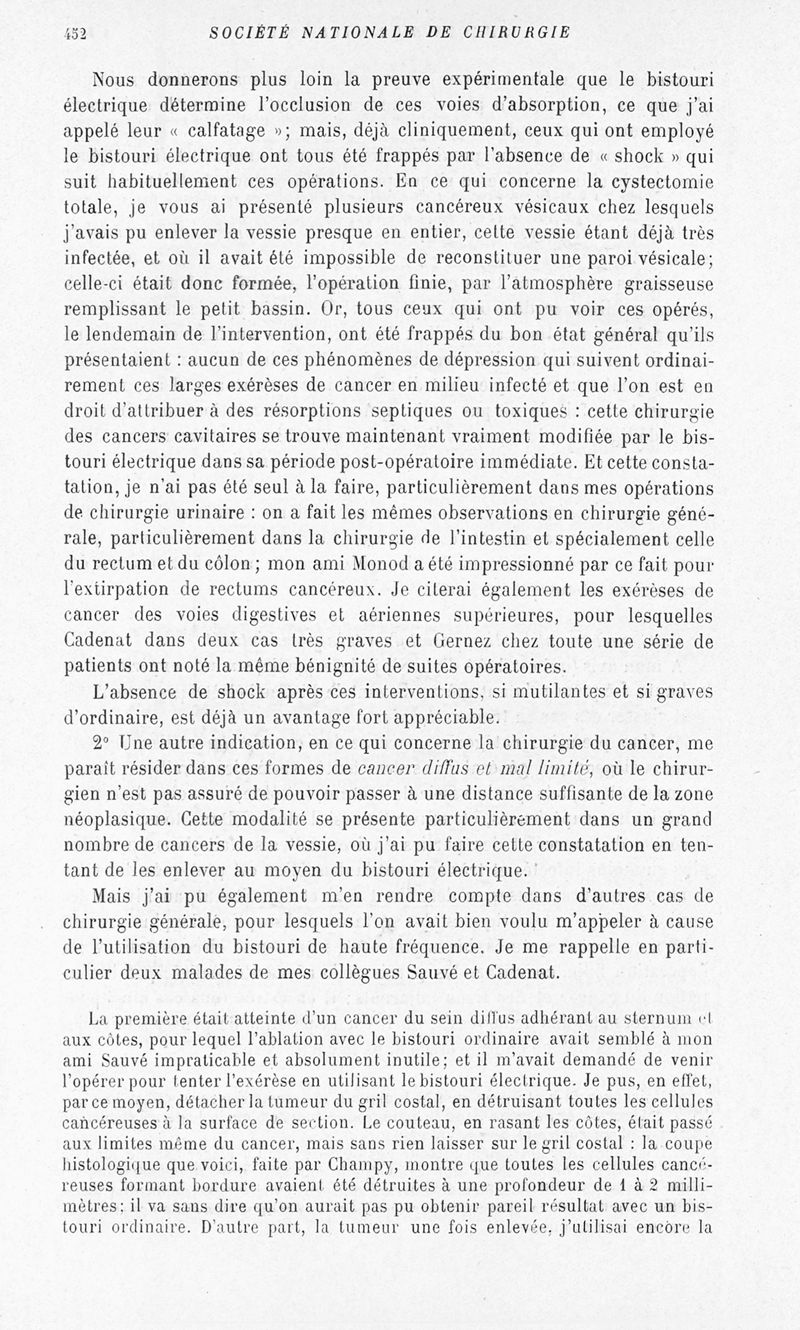 452 SOCIÉTÉ NATIONALE DE CHIRURGIE

Nous donnerons plus loin la preuve expérimentale que le bistouri électrique détermine l'occlusion de ces voies d'absorption, ce que j'ai appelé leur « calfatage »; mais, déjà cliniquement, ceux qui ont employé le bistouri électrique ont tous été frappés par l'absence de « shock » qui suit habituellement ces opérations. En ce qui concerne la cystectomie totale, je vous ai présenté plusieurs cancéreux vésicaux chez lesquels j'avais pu enlever la vessie presque en entier, cette vessie étant déjà très infectée, et où il avait été impossible de reconstituer une paroi vésicale; celle-ci était donc formée, l'opération finie, par l'atmosphère graisseuse remplissant le petit bassin. Or, tous ceux qui ont pu voir ces opérés, le lendemain de l'intervention, ont été frappés du bon état général qu'ils présentaient : aucun de ces phénomènes de dépression qui suivent ordinairement ces larges exérèses de cancer en milieu infecté et que l'on est en droit d'attribuer à des résorptions septiques ou toxiques : cette chirurgie des cancers cavitaires se trouve maintenant vraiment modifiée par le bistouri électrique dans sa période post-opératoire immédiate. Et cette constatation, je n'ai pas été seul à la faire, particulièrement dans mes opérations de chirurgie urinaire : on a fait les mêmes observations en chirurgie générale, particulièrement dans la chirurgie de l'intestin et spécialement celle du rectum et du côlon; mon ami Monod a été impressionné par ce fait pour l'extirpation de rectums cancéreux. Je citerai également les exérèses de cancer des voies digestives et aériennes supérieures, pour lesquelles Cadenat dans deux cas très graves et Gernez chez toute une série de patients ont noté la même bénignité de suites opératoires.

L'absence de shock après ces interventions, si mutilantes et si graves d'ordinaire, est déjà un avantage fort appréciable.

2° Une autre indication, en ce qui concerne la chirurgie du cancer, me paraît résider dans ces formes de cancer diffus et mal limité, où le chirurgien n'est pas assuré de pouvoir passer à une distance suffisante de la zone néoplasique. Cette modalité se présente particulièrement dans un grand nombre de cancers de la vessie, où j'ai pu faire cette constatation en tentant de les enlever au moyen du bistouri électrique.

Mais j'ai pu également m'en rendre compte dans d'autres cas de chirurgie générale, pour lesquels l'on avait bien voulu m'appeler à cause de l'utilisation du bistouri de haute fréquence. Je me rappelle en particulier deux malades de mes collègues Sauvé et Cadenat.

La première était atteinte d'un cancer du sein diffus adhérant au sternum et aux côtes, pour lequel l'ablation avec le bistouri ordinaire avait semblé à mon ami Sauvé impraticable et absolument inutile; et il m'avait demandé de venir l'opérer pour tenter l'exérèse en utilisant le bistouri électrique. Je pus, en effet, par ce moyen, détacher la tumeur du gril costal, en détruisant toutes les cellules cancéreuses à la surface de section. Le couteau, en rasant les côtes, était passé aux limites même du cancer, mais sans rien laisser sur le gril costal : la coupe histologique que voici, faite par Champy, montre que toutes les cellules cancéreuses formant bordure avaient été détruites à une profondeur de 1 à 2 millimètres; il va sans dire qu'on aurait pas pu obtenir pareil résultat avec un bistouri ordinaire. D'autre part, la tumeur une fois enlevée, j'utilisai encore la